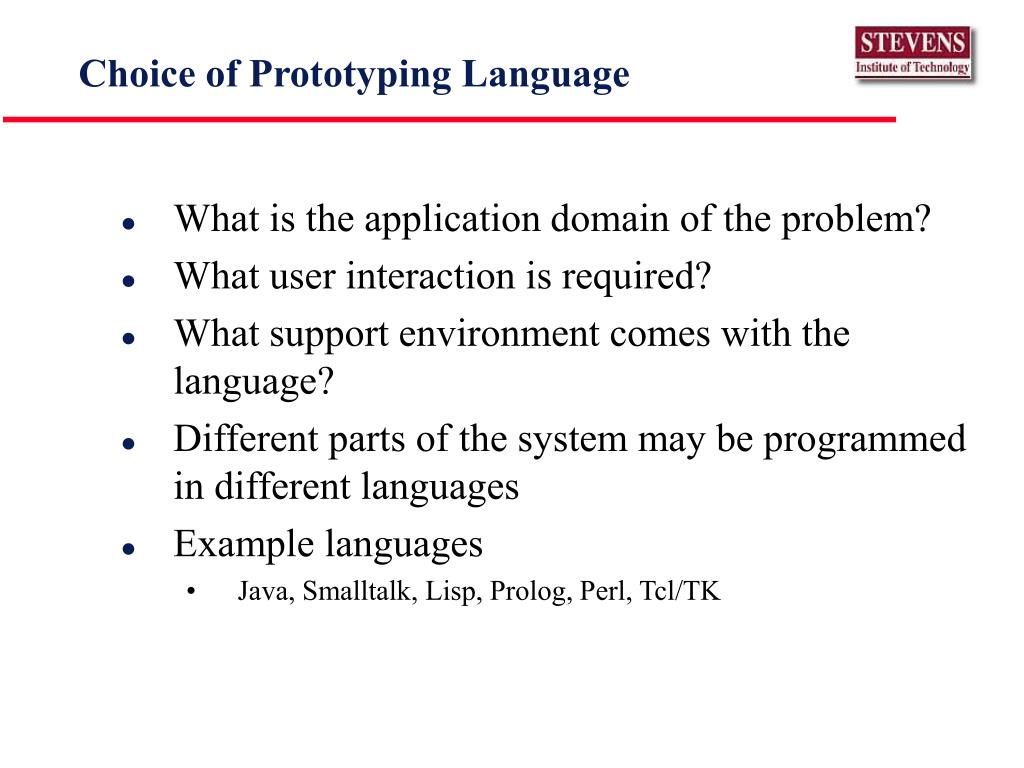 Choice of Prototyping Language

STEVENS
Institute of Technology

- What is the application domain of the problem?
- What user interaction is required?
- What support environment comes with the language?
- Different parts of the system may be programmed in different languages
- Example languages
  - Java, Smalltalk, Lisp, Prolog, Perl, Tcl/TK